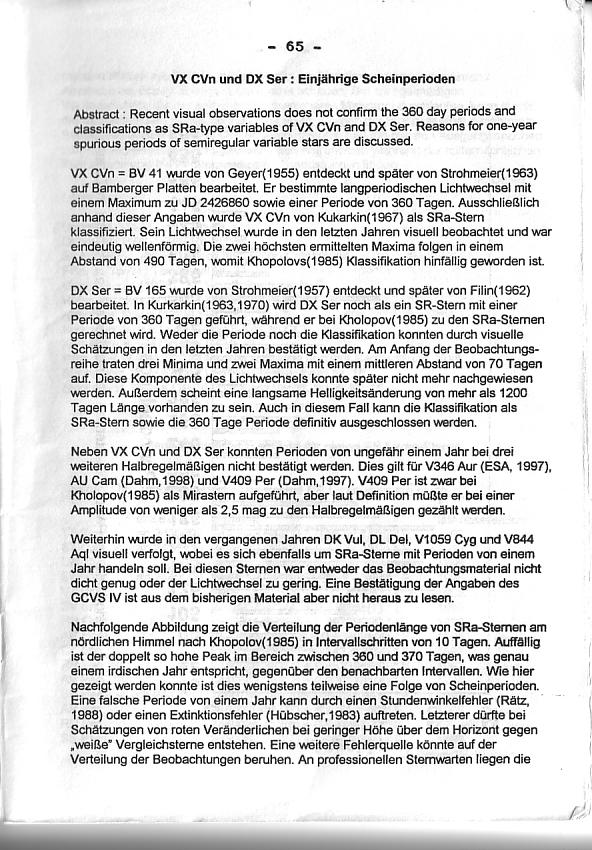 - 65 -

VX CVn und DX Ser : Einjährige Scheinperioden

Abstract : Recent visual observations does not confirm the 360 day periods and classifications as SRa-type variables of VX CVn and DX Ser. Reasons for one-year spurious periods of semiregular variable stars are discussed.

VX CVn = BV 41 wurde von Geyer(1955) entdeckt und später von Strohmeier(1963) auf Bamberger Platten bearbeitet. Er bestimmte langperiodischen Lichtwechsel mit einem Maximum zu JD 2426860 sowie einer Periode von 360 Tagen. Ausschließlich anhand dieser Angaben wurde VX CVn von Kukarkin(1967) als SRa-Stern klassifiziert. Sein Lichtwechsel wurde in den letzten Jahren visuell beobachtet und war eindeutig wellenförmig. Die zwei höchsten ermittelten Maxima folgen in einem Abstand von 490 Tagen, womit Khopolovs(1985) Klassifikation hinfällig geworden ist.

DX Ser = BV 165 wurde von Strohmeier(1957) entdeckt und später von Filin(1962) bearbeitet. In Kurkarkin(1963,1970) wird DX Ser noch als ein SR-Stern mit einer Periode von 360 Tagen geführt, während er bei Kholopov(1985) zu den SRa-Sternen gerechnet wird. Weder die Periode noch die Klassifikation konnten durch visuelle Schätzungen in den letzten Jahren bestätigt werden. Am Anfang der Beobachtungsreihe traten drei Minima und zwei Maxima mit einem mittleren Abstand von 70 Tagen auf. Diese Komponente des Lichtwechsels konnte später nicht mehr nachgewiesen werden. Außerdem scheint eine langsame Helligkeitsänderung von mehr als 1200 Tagen Länge vorhanden zu sein. Auch in diesem Fall kann die Klassifikation als SRa-Stern sowie die 360 Tage Periode definitiv ausgeschlossen werden.

Neben VX CVn und DX Ser konnten Perioden von ungefähr einem Jahr bei drei weiteren Halbregelmäßigen nicht bestätigt werden. Dies gilt für V346 Aur (ESA, 1997), AU Cam (Dahm,1998) und V409 Per (Dahm,1997). V409 Per ist zwar bei Kholopov(1985) als Mirastern aufgeführt, aber laut Definition müßte er bei einer Amplitude von weniger als 2,5 mag zu den Halbregelmäßigen gezählt werden.

Weiterhin wurde in den vergangenen Jahren DK Vul, DL Del, V1059 Cyg und V844 Aql visuell verfolgt, wobei es sich ebenfalls um SRa-Sterne mit Perioden von einem Jahr handeln soll. Bei diesen Sternen war entweder das Beobachtungsmaterial nicht dicht genug oder der Lichtwechsel zu gering. Eine Bestätigung der Angaben des GCVS IV ist aus dem bisherigen Material aber nicht heraus zu lesen.

Nachfolgende Abbildung zeigt die Verteilung der Periodenlänge von SRa-Sternen am nördlichen Himmel nach Khopolov(1985) in Intervallschritten von 10 Tagen. Auffällig ist der doppelt so hohe Peak im Bereich zwischen 360 und 370 Tagen, was genau einem irdischen Jahr entspricht, gegenüber den benachbarten Intervallen. Wie hier gezeigt werden konnte ist dies wenigstens teilweise eine Folge von Scheinperioden. Eine falsche Periode von einem Jahr kann durch einen Stundenwinkelfehler (Rätz, 1988) oder einen Extinktionsfehler (Hübscher,1983) auftreten. Letzterer dürfte bei Schätzungen von roten Veränderlichen bei geringer Höhe über dem Horizont gegen „weiße" Vergleichsterne entstehen. Eine weitere Fehlerquelle könnte auf der Verteilung der Beobachtungen beruhen. An professionellen Sternwarten liegen die